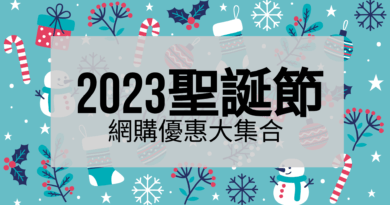 2023聖誕節
網購優惠大集合